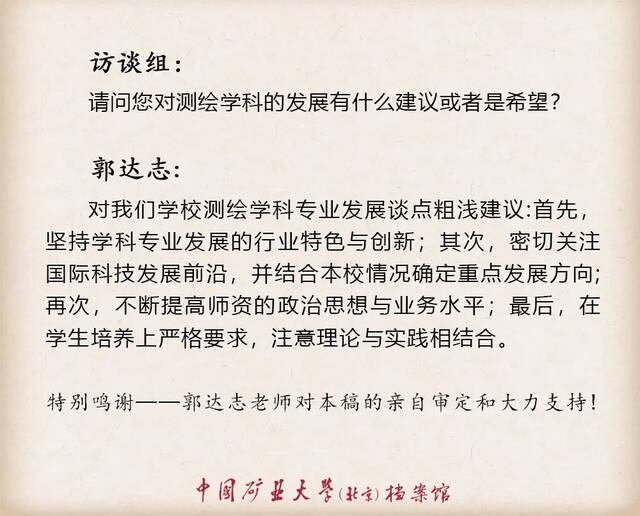 访谈组：

请问您对测绘学科的发展有什么建议或者是希望？

郭达志：

对我们学校测绘学科专业发展谈点粗浅建议:首先，坚持学科专业发展的行业特色与创新；其次，密切关注国际科技发展前沿，并结合本校情况确定重点发展方向;再次，不断提高师资的政治思想与业务水平；最后，在学生培养上严格要求，注意理论与实践相结合。

特别鸣谢——郭达志老师对本稿的亲自审定和大力支持！

中国矿业大学(北京)档案馆